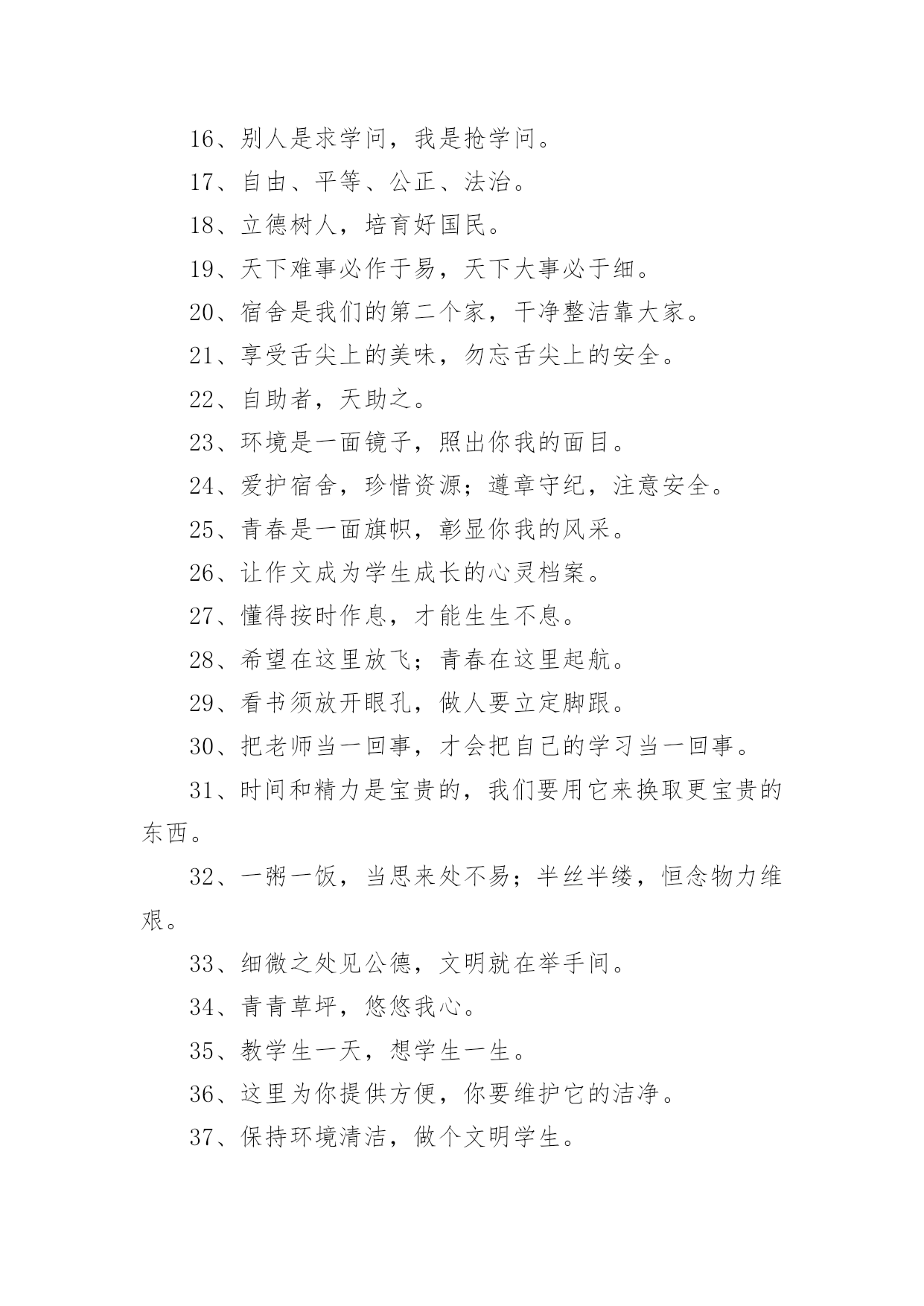 16、别人是求学问，我是抢学问。

17、自由、平等、公正、法治。

18、立德树人，培育好国民。

19、天下难事必作于易，天下大事必于细。

20、宿舍是我们的第二个家，干净整洁靠大家。

21、享受舌尖上的美味，勿忘舌尖上的安全。

22、自助者，天助之。

23、环境是一面镜子，照出你我的面目。

24、爱护宿舍，珍惜资源；遵章守纪，注意安全。

25、青春是一面旗帜，彰显你我的风采。

26、让作文成为学生成长的心灵档案。

27、懂得按时作息，才能生生不息。

28、希望在这里放飞；青春在这里起航。

29、看书须放开眼孔，做人要立定脚跟。

30、把老师当一回事，才会把自己的学习当一回事。

31、时间和精力是宝贵的，我们要用它来换取更宝贵的东西。

32、一粥一饭，当思来处不易；半丝半缕，恒念物力维艰。

33、细微之处见公德，文明就在举手间。

34、青青草坪，悠悠我心。

35、教学生一天，想学生一生。

36、这里为你提供方便，你要维护它的洁净。

37、保持环境清洁，做个文明学生。